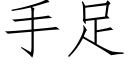 手足